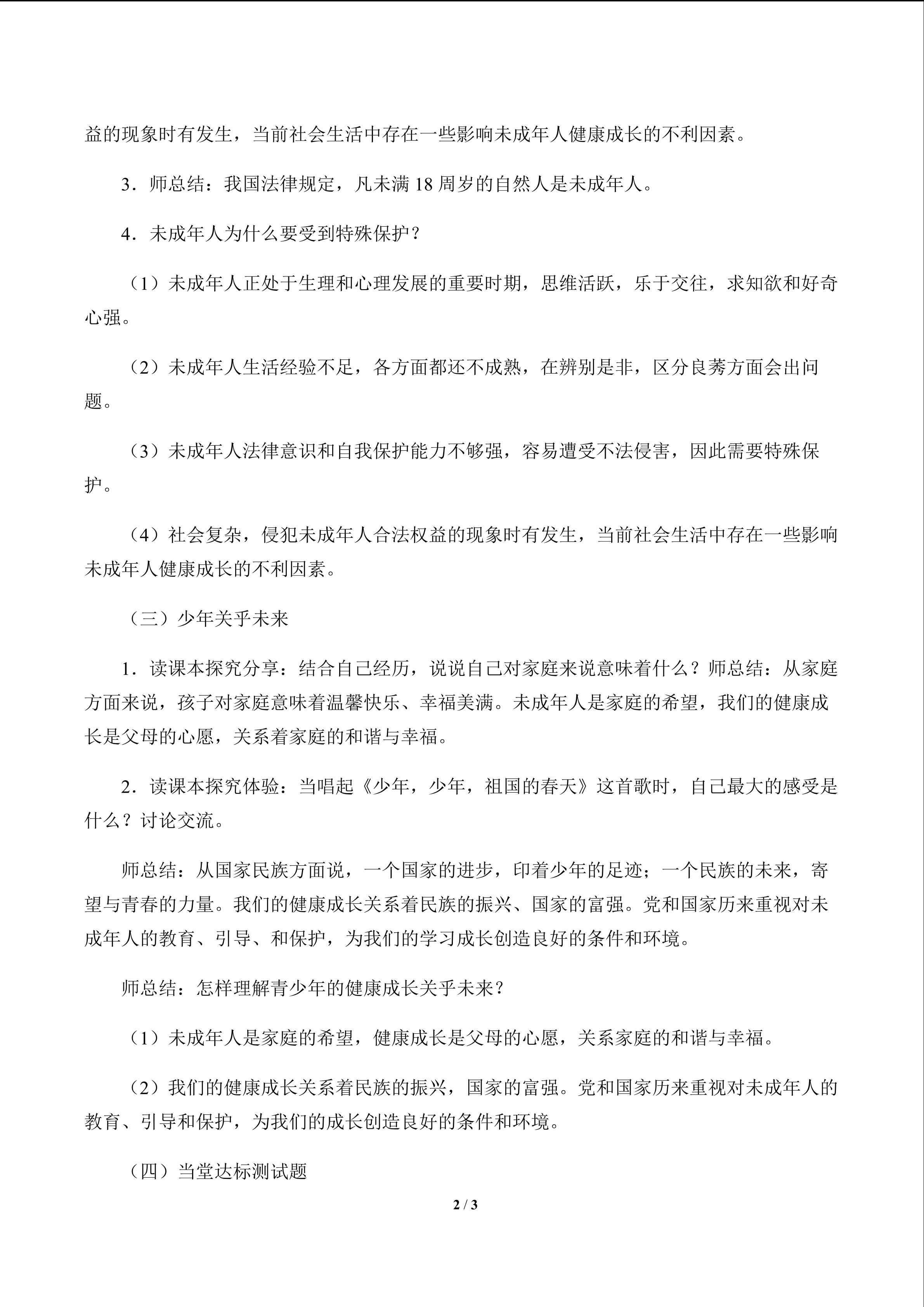 益的现象时有发生，当前社会生活中存在一些影响未成年人健康成长的不利因素。

3．师总结：我国法律规定，凡未满18周岁的自然人是未成年人。

4．未成年人为什么要受到特殊保护？

（1）未成年人正处于生理和心理发展的重要时期，思维活跃，乐于交往，求知欲和好奇心强。

（2）未成年人生活经验不足，各方面都还不成熟，在辨别是非，区分良莠方面会出问题。

（3）未成年人法律意识和自我保护能力不够强，容易遭受不法侵害，因此需要特殊保护。

（4）社会复杂，侵犯未成年人合法权益的现象时有发生，当前社会生活中存在一些影响未成年人健康成长的不利因素。

（三）少年关乎未来

1．读课本探究分享：结合自己经历，说说自己对家庭来说意味着什么？师总结：从家庭方面来说，孩子对家庭意味着温馨快乐、幸福美满。未成年人是家庭的希望，我们的健康成长是父母的心愿，关系着家庭的和谐与幸福。

2．读课本探究体验：当唱起《少年，少年，祖国的春天》这首歌时，自己最大的感受是什么？讨论交流。

师总结：从国家民族方面说，一个国家的进步，印着少年的足迹；一个民族的未来，寄望与青春的力量。我们的健康成长关系着民族的振兴、国家的富强。党和国家历来重视对未成年人的教育、引导、和保护，为我们的学习成长创造良好的条件和环境。

师总结：怎样理解青少年的健康成长关乎未来？

（1）未成年人是家庭的希望，健康成长是父母的心愿，关系家庭的和谐与幸福。

（2）我们的健康成长关系着民族的振兴，国家的富强。党和国家历来重视对未成年人的教育、引导和保护，为我们的成长创造良好的条件和环境。

（四）当堂达标测试题

2 / 3